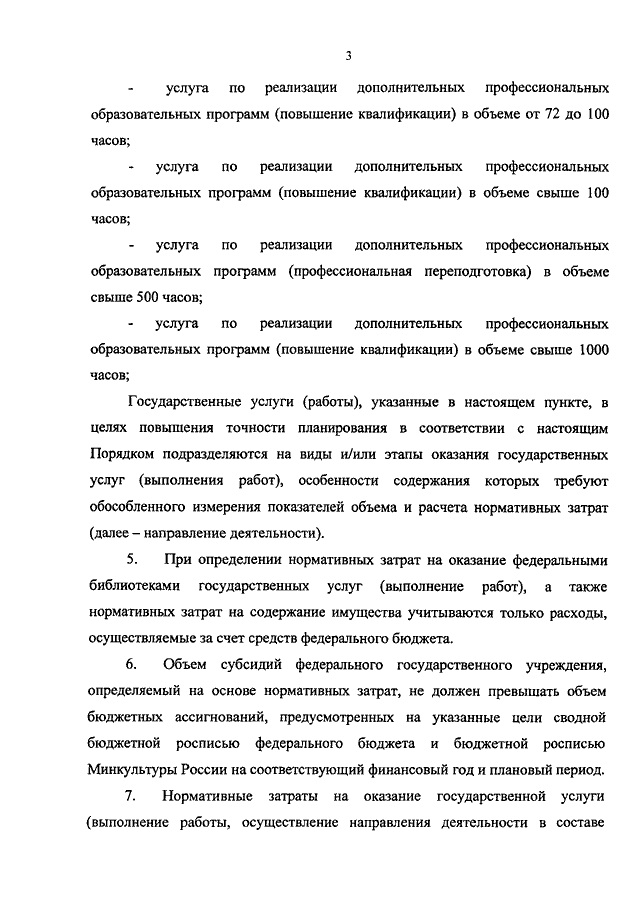 3

- услуга по реализации дополнительных профессиональных образовательных программ (повышение квалификации) в объеме от 72 до 100 часов;

- услуга по реализации дополнительных профессиональных образовательных программ (повышение квалификации) в объеме свыше 100 часов;

- услуга по реализации дополнительных профессиональных образовательных программ (профессиональная переподготовка) в объеме свыше 500 часов;

- услуга по реализации дополнительных профессиональных образовательных программ (повышение квалификации) в объеме свыше 1000 часов;

Государственные услуги (работы), указанные в настоящем пункте, в целях повышения точности планирования в соответствии с настоящим Порядком подразделяются на виды и/или этапы оказания государственных услуг (выполнения работ), особенности содержания которых требуют обособленного измерения показателей объема и расчета нормативных затрат (далее – направление деятельности).

5. При определении нормативных затрат на оказание федеральными библиотеками государственных услуг (выполнение работ), а также нормативных затрат на содержание имущества учитываются только расходы, осуществляемые за счет средств федерального бюджета.

6. Объем субсидий федерального государственного учреждения, определяемый на основе нормативных затрат, не должен превышать объем бюджетных ассигнований, предусмотренных на указанные цели сводной бюджетной росписью федерального бюджета и бюджетной росписью Минкультуры России на соответствующий финансовый год и плановый период.

7. Нормативные затраты на оказание государственной услуги (выполнение работы, осуществление направления деятельности в составе